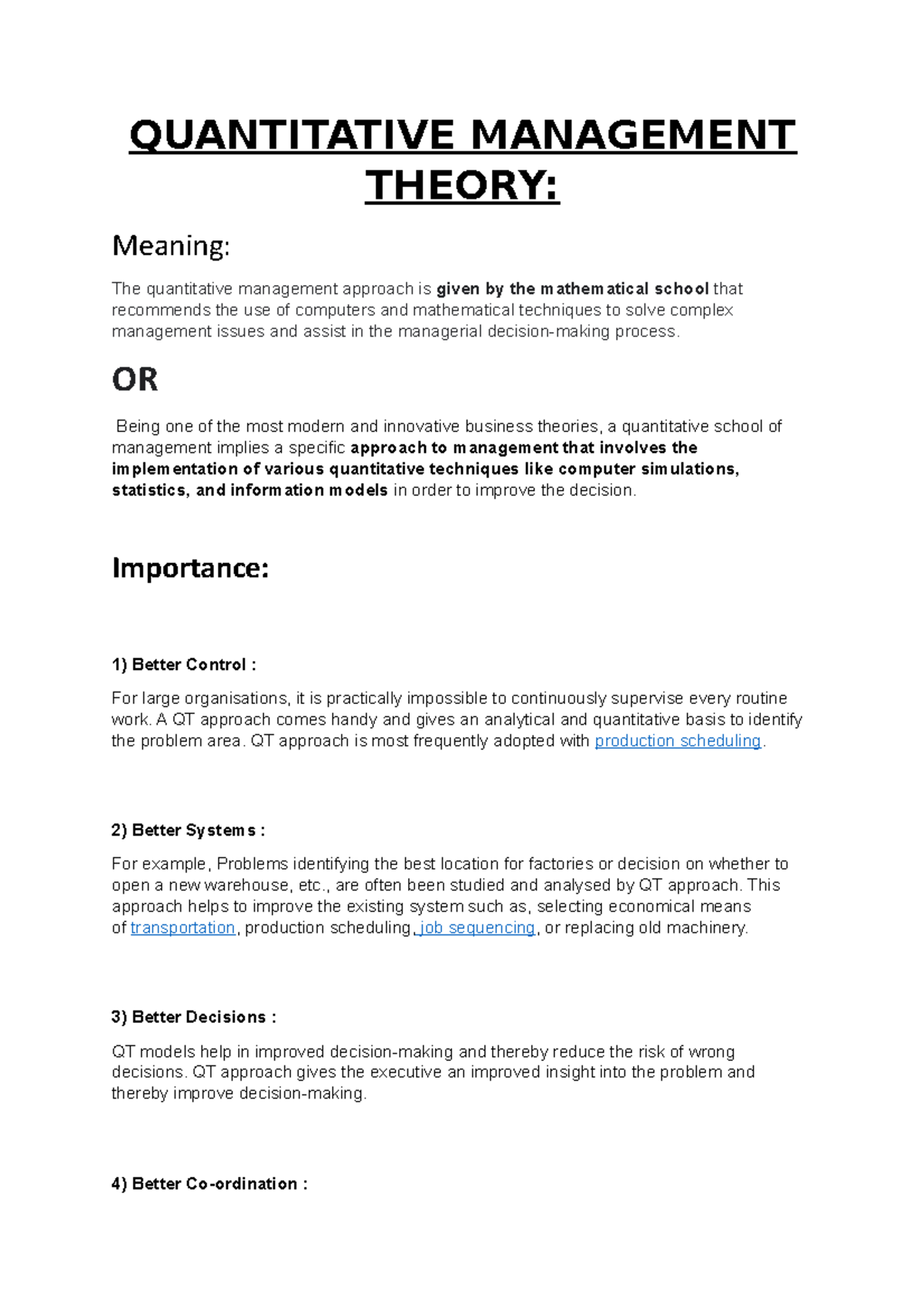 QUANTITATIVE MANAGEMENT THEORY:

Meaning:

The quantitative management approach is given by the mathematical school that recommends the use of computers and mathematical techniques to solve complex management issues and assist in the managerial decision-making process.

OR

Being one of the most modern and innovative business theories, a quantitative school of management implies a specific approach to management that involves the implementation of various quantitative techniques like computer simulations, statistics, and information models in order to improve the decision.

Importance:

1) Better Control :

For large organisations, it is practically impossible to continuously supervise every routine work. A QT approach comes handy and gives an analytical and quantitative basis to identify the problem area. QT approach is most frequently adopted with production scheduling.

2) Better Systems :

For example, Problems identifying the best location for factories or decision on whether to open a new warehouse, etc., are often been studied and analysed by QT approach. This approach helps to improve the existing system such as, selecting economical means of transportation, production scheduling, job sequencing, or replacing old machinery.

3) Better Decisions :

QT models help in improved decision-making and thereby reduce the risk of wrong decisions. QT approach gives the executive an improved insight into the problem and thereby improve decision-making.

4) Better Co-ordination :